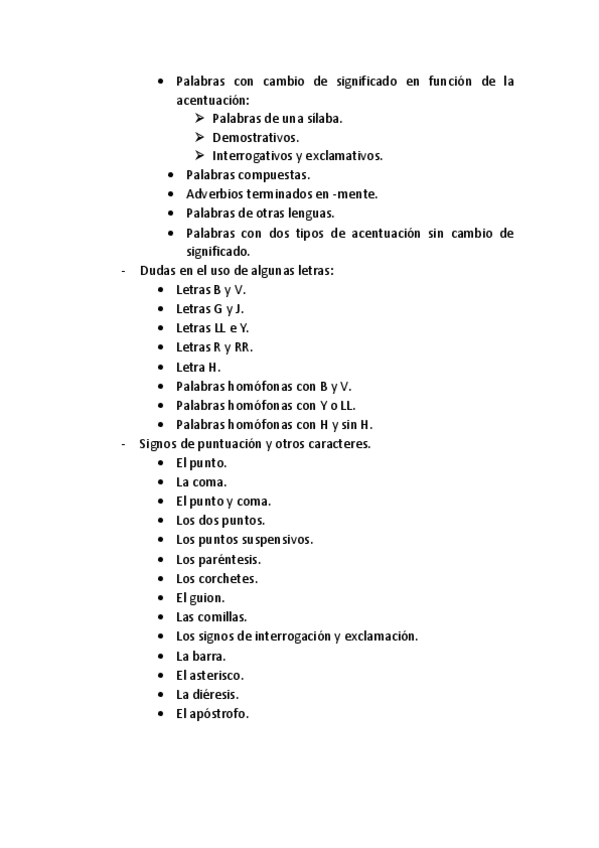 • Palabras con cambio de significado en función de la acentuación:
  ➢ Palabras de una sílaba.
  ➢ Demostrativos.
  ➢ Interrogativos y exclamativos.
• Palabras compuestas.
• Adverbios terminados en -mente.
• Palabras de otras lenguas.
• Palabras con dos tipos de acentuación sin cambio de significado.

- Dudas en el uso de algunas letras:
  • Letras B y V.
  • Letras G y J.
  • Letras LL e Y.
  • Letras R y RR.
  • Letra H.
  • Palabras homófonas con B y V.
  • Palabras homófonas con Y o LL.
  • Palabras homófonas con H y sin H.

- Signos de puntuación y otros caracteres.
  • El punto.
  • La coma.
  • El punto y coma.
  • Los dos puntos.
  • Los puntos suspensivos.
  • Los paréntesis.
  • Los corchetes.
  • El guion.
  • Las comillas.
  • Los signos de interrogación y exclamación.
  • La barra.
  • El asterisco.
  • La diéresis.
  • El apóstrofo.